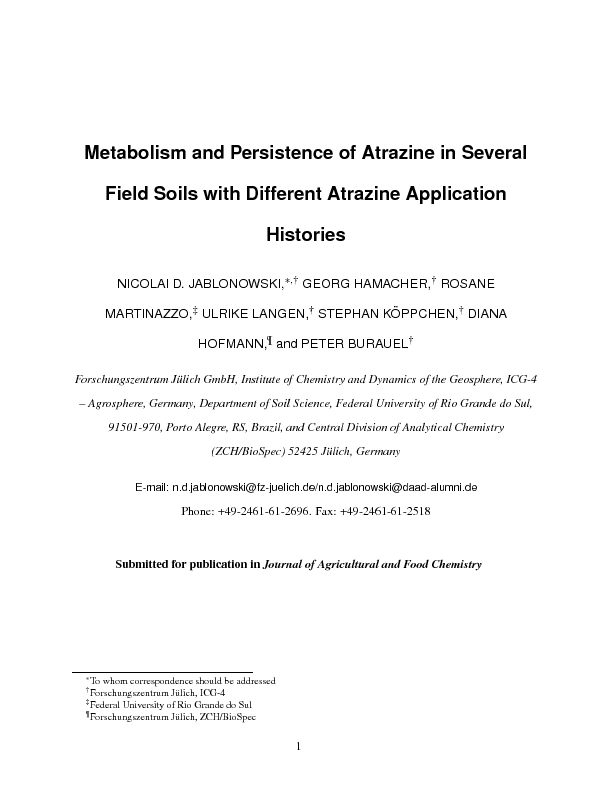 Metabolism and Persistence of Atrazine in Several Field Soils with Different Atrazine Application Histories

NICOLAI D. JABLONOWSKI,$^{*,\dagger}$ GEORG HAMACHER,$^{\dagger}$ ROSANE MARTINAZZO,$^{\ddagger}$ ULRIKE LANGEN,$^{\dagger}$ STEPHAN KÖPPCHEN,$^{\dagger}$ DIANA HOFMANN,$^{\P}$ and PETER BURAUEL$^{\dagger}$

Forschungszentrum Jülich GmbH, Institute of Chemistry and Dynamics of the Geosphere, ICG-4 – Agrosphere, Germany, Department of Soil Science, Federal University of Rio Grande do Sul, 91501-970, Porto Alegre, RS, Brazil, and Central Division of Analytical Chemistry (ZCH/BioSpec) 52425 Jülich, Germany

E-mail: n.d.jablonowski@fz-juelich.de/n.d.jablonowski@daad-alumni.de

Phone: +49-2461-61-2696. Fax: +49-2461-61-2518

Submitted for publication in Journal of Agricultural and Food Chemistry

$^{*}$To whom correspondence should be addressed
$^{\dagger}$Forschungszentrum Jülich, ICG-4
$^{\ddagger}$Federal University of Rio Grande do Sul
$^{\P}$Forschungszentrum Jülich, ZCH/BioSpec

1